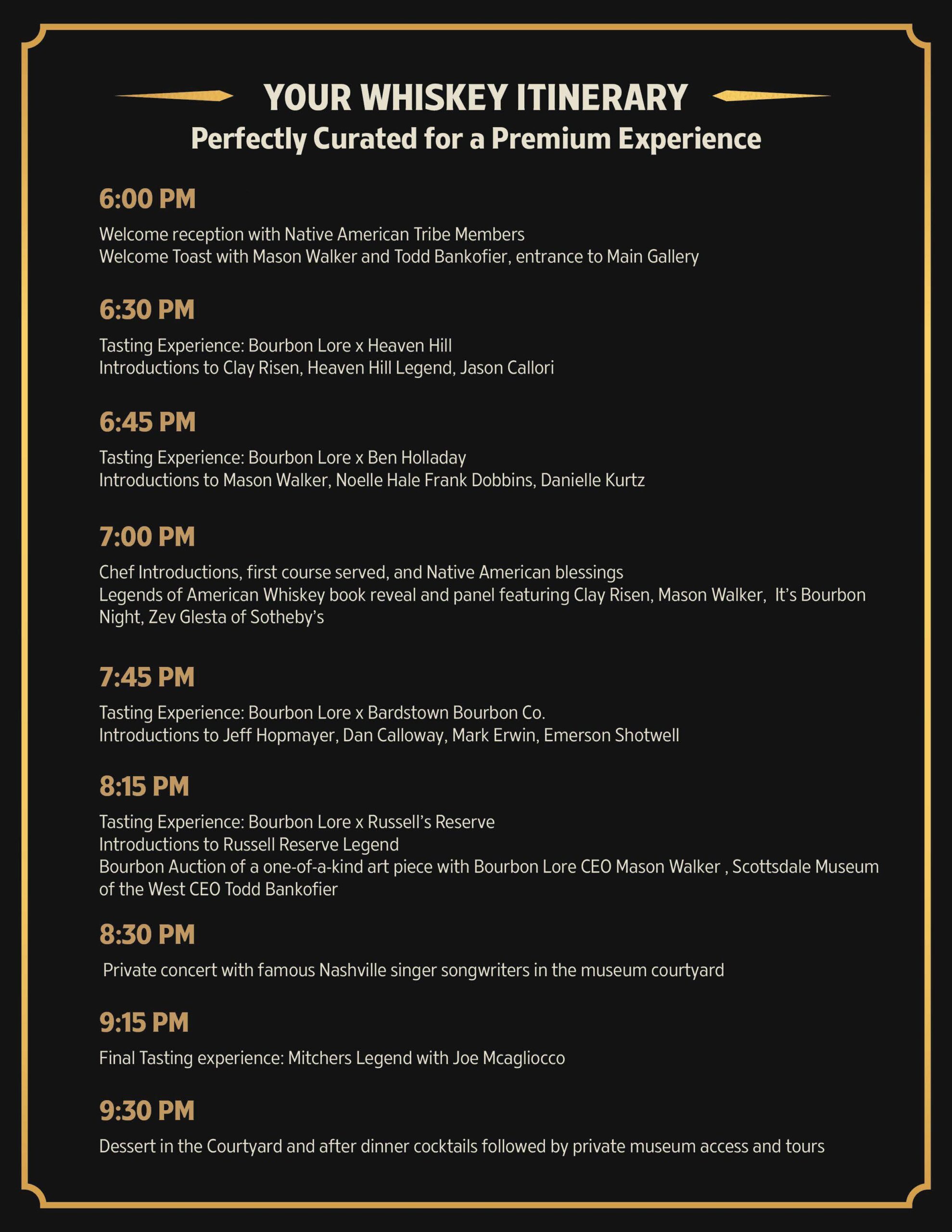 YOUR WHISKEY ITINERARY
Perfectly Curated for a Premium Experience

6:00 PM

Welcome reception with Native American Tribe Members
Welcome Toast with Mason Walker and Todd Bankofier, entrance to Main Gallery

6:30 PM

Tasting Experience: Bourbon Lore x Heaven Hill
Introductions to Clay Risen, Heaven Hill Legend, Jason Callori

6:45 PM

Tasting Experience: Bourbon Lore x Ben Holladay
Introductions to Mason Walker, Noelle Hale Frank Dobbins, Danielle Kurtz

7:00 PM

Chef Introductions, first course served, and Native American blessings
Legends of American Whiskey book reveal and panel featuring Clay Risen, Mason Walker, It's Bourbon Night, Zev Glesta of Sotheby's

7:45 PM

Tasting Experience: Bourbon Lore x Bardstown Bourbon Co.
Introductions to Jeff Hopmayer, Dan Calloway, Mark Erwin, Emerson Shotwell

8:15 PM

Tasting Experience: Bourbon Lore x Russell's Reserve
Introductions to Russell Reserve Legend
Bourbon Auction of a one-of-a-kind art piece with Bourbon Lore CEO Mason Walker , Scottsdale Museum of the West CEO Todd Bankofier

8:30 PM

Private concert with famous Nashville singer songwriters in the museum courtyard

9:15 PM

Final Tasting experience: Mitchers Legend with Joe Mcagliocco

9:30 PM

Dessert in the Courtyard and after dinner cocktails followed by private museum access and tours